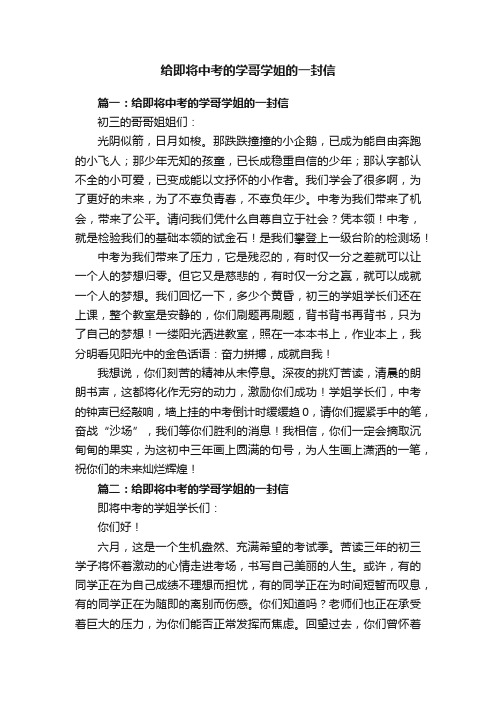 给即将中考的学哥学姐的一封信

篇一：给即将中考的学哥学姐的一封信

初三的哥哥姐姐们：

光阴似箭，日月如梭。那跌跌撞撞的小企鹅，已成为能自由奔跑的小飞人；那少年无知的孩童，已长成稳重自信的少年；那认字都认不全的小可爱，已变成能以文抒怀的小作者。我们学会了很多啊，为了更好的未来，为了不辜负青春，不辜负年少。中考为我们带来了机会，带来了公平。请问我们凭什么自尊自立于社会？凭本领！中考，就是检验我们的基础本领的试金石！是我们攀登上一级台阶的检测场！

中考为我们带来了压力，它是残忍的，有时仅一分之差就可以让一个人的梦想归零。但它又是慈悲的，有时仅一分之赢，就可以成就一个人的梦想。我们回忆一下，多少个黄昏，初三的学姐学长们还在上课，整个教室是安静的，你们刷题再刷题，背书背书再背书，只为了自己的梦想！一缕阳光洒进教室，照在一本本书上，作业本上，我分明看见阳光中的金色话语：奋力拼搏，成就自我！

我想说，你们刻苦的精神从未停息。深夜的挑灯苦读，清晨的朗朗书声，这都将化作无穷的动力，激励你们成功！学姐学长们，中考的钟声已经敲响，墙上挂的中考倒计时缓缓趋0，请你们握紧手中的笔，奋战“沙场”，我们等你们胜利的消息！我相信，你们一定会摘取沉甸甸的果实，为这初中三年画上圆满的句号，为人生画上潇洒的一笔，祝你们的未来灿烂辉煌！

篇二：给即将中考的学哥学姐的一封信

即将中考的学姐学长们：

你们好！

六月，这是一个生机盎然、充满希望的考试季。苦读三年的初三学子将怀着激动的心情走进考场，书写自己美丽的人生。或许，有的同学正在为自己成绩不理想而担忧，有的同学正在为时间短暂而叹息，有的同学正在为随即的离别而伤感。你们知道吗？老师们也正在承受着巨大的压力，为你们能否正常发挥而焦虑。回望过去，你们曾怀着